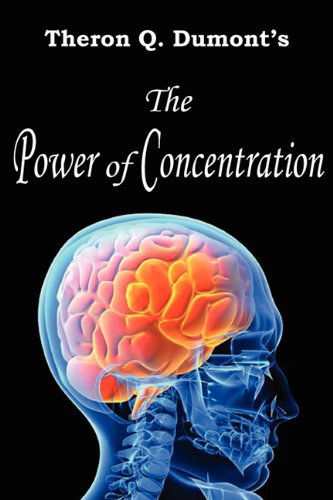 Theron Q. Dumont's

The

Power of Concentration